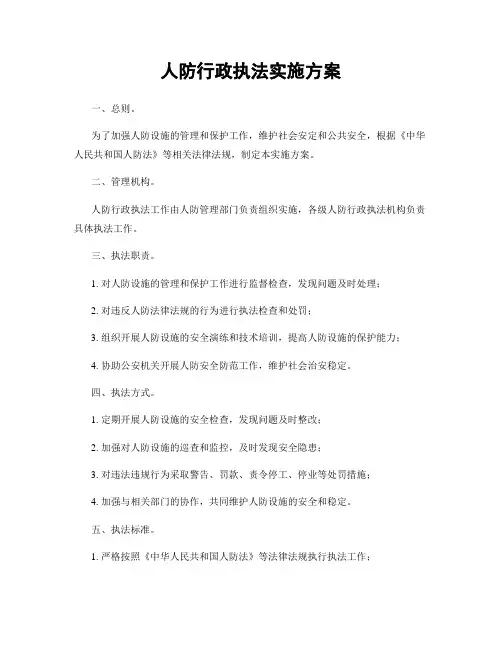 人防行政执法实施方案

一、总则。

为了加强人防设施的管理和保护工作，维护社会安定和公共安全，根据《中华人民共和国人防法》等相关法律法规，制定本实施方案。

二、管理机构。

人防行政执法工作由人防管理部门负责组织实施，各级人防行政执法机构负责具体执法工作。

三、执法职责。

1. 对人防设施的管理和保护工作进行监督检查，发现问题及时处理；

2. 对违反人防法律法规的行为进行执法检查和处罚；

3. 组织开展人防设施的安全演练和技术培训，提高人防设施的保护能力；

4. 协助公安机关开展人防安全防范工作，维护社会治安稳定。

四、执法方式。

1. 定期开展人防设施的安全检查，发现问题及时整改；

2. 加强对人防设施的巡查和监控，及时发现安全隐患；

3. 对违法违规行为采取警告、罚款、责令停工、停业等处罚措施；

4. 加强与相关部门的协作，共同维护人防设施的安全和稳定。

五、执法标准。

1. 严格按照《中华人民共和国人防法》等法律法规执行执法工作；